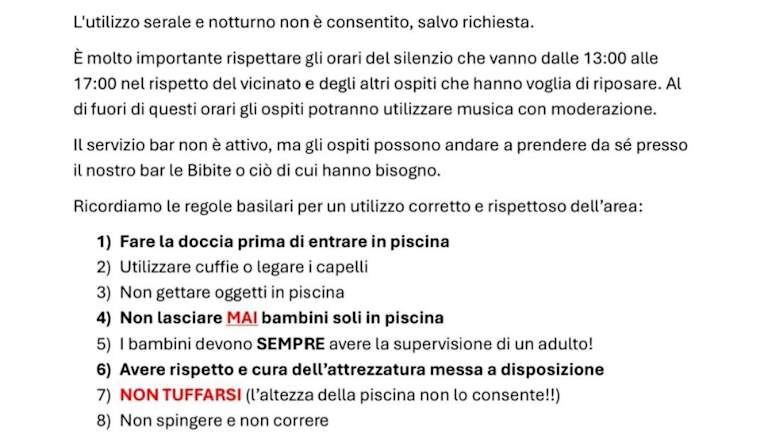 L'utilizzo serale e notturno non è consentito, salvo richiesta.

È molto importante rispettare gli orari del silenzio che vanno dalle 13:00 alle 17:00 nel rispetto del vicinato e degli altri ospiti che hanno voglia di riposare. Al di fuori di questi orari gli ospiti potranno utilizzare musica con moderazione.

Il servizio bar non è attivo, ma gli ospiti possono andare a prendere da sé presso il nostro bar le Bibite o ciò di cui hanno bisogno.

Ricordiamo le regole basilari per un utilizzo corretto e rispettoso dell'area:

1) Fare la doccia prima di entrare in piscina
2) Utilizzare cuffie o legare i capelli
3) Non gettare oggetti in piscina
4) Non lasciare MAI bambini soli in piscina
5) I bambini devono SEMPRE avere la supervisione di un adulto!
6) Avere rispetto e cura dell'attrezzatura messa a disposizione
7) NON TUFFARSI (l'altezza della piscina non lo consente!!)
8) Non spingere e non correre